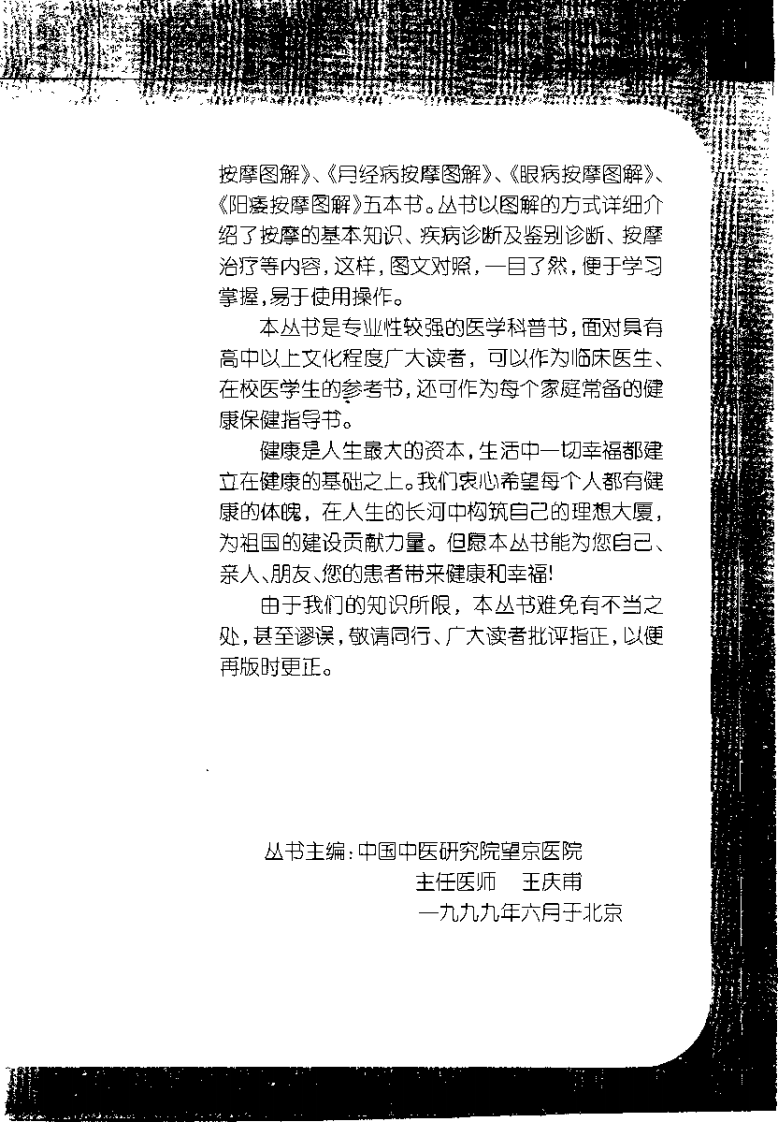 按摩图解》、《月经病按摩图解》、《眼病按摩图解》、《阳痿按摩图解》五本书。丛书以图解的方式详细介绍了按摩的基本知识、疾病诊断及鉴别诊断、按摩治疗等内容，这样，图文对照，一目了然，便于学习掌握，易于使用操作。

本丛书是专业性较强的医学科普书，面对具有高中以上文化程度广大读者，可以作为临床医生、在校医学生的参考书，还可作为每个家庭常备的健康保健指导书。

健康是人生最大的资本，生活中一切幸福都建立在健康的基础之上。我们衷心希望每个人都有健康的体魄，在人生的长河中构筑自己的理想大厦，为祖国的建设贡献力量。但愿本丛书能为您自己、亲人、朋友、您的患者带来健康和幸福！

由于我们的知识所限，本丛书难免有不当之处，甚至谬误，敬请同行、广大读者批评指正，以便再版时更正。

丛书主编：中国中医研究院望京医院
主任医师　王庆甫
一九九九年六月于北京